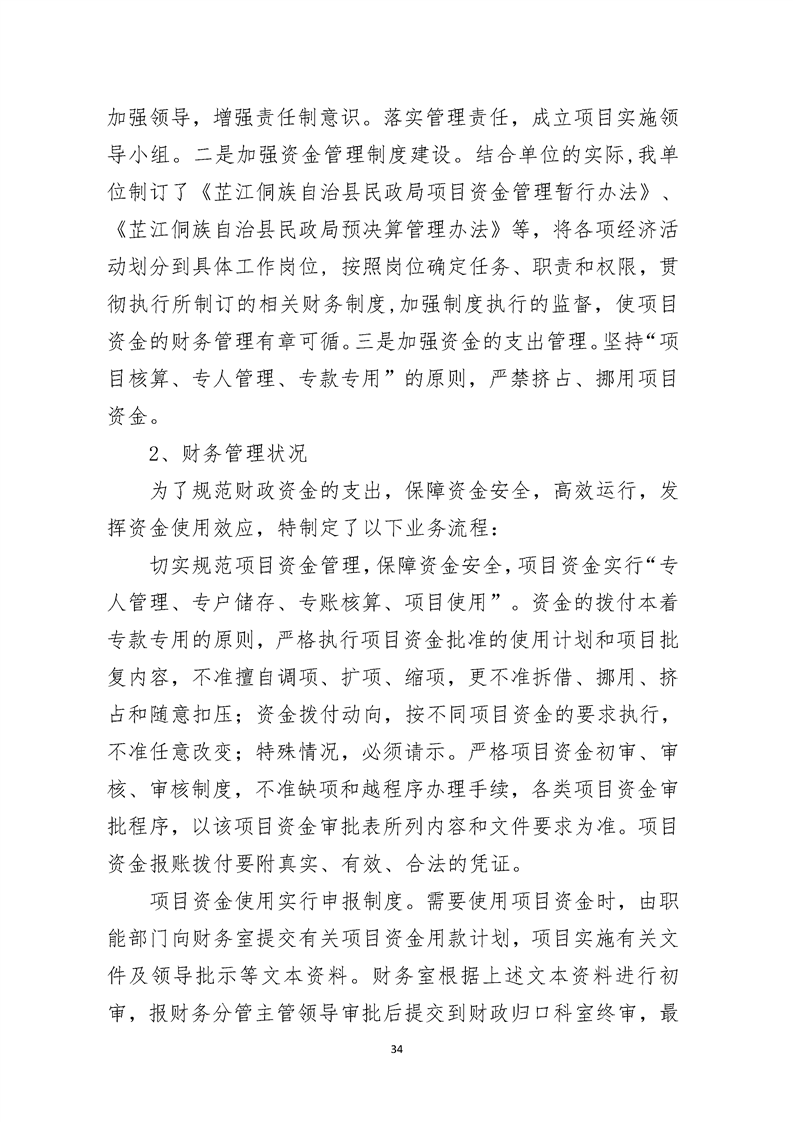 加强领导，增强责任制意识。落实管理责任，成立项目实施领导小组。二是加强资金管理制度建设。结合单位的实际，我单位制订了《芷江侗族自治县民政局项目资金管理暂行办法》、《芷江侗族自治县民政局预决算管理办法》等，将各项经济活动划分到具体工作岗位，按照岗位确定任务、职责和权限，贯彻执行所制订的相关财务制度，加强制度执行的监督，使项目资金的财务管理有章可循。三是加强资金的支出管理。坚持“项目核算、专人管理、专款专用”的原则，严禁挤占、挪用项目资金。

2、财务管理状况

为了规范财政资金的支出，保障资金安全，高效运行，发挥资金使用效应，特制定了以下业务流程：

切实规范项目资金管理，保障资金安全，项目资金实行“专人管理、专户储存、专账核算、项目使用”。资金的拨付本着专款专用的原则，严格执行项目资金批准的使用计划和项目批复内容，不准擅自调项、扩项、缩项，更不准拆借、挪用、挤占和随意扣压；资金拨付动向，按不同项目资金的要求执行，不准任意改变；特殊情况，必须请示。严格项目资金初审、审核、审核制度，不准缺项和越程序办理手续，各类项目资金审批程序，以该项目资金审批表所列内容和文件要求为准。项目资金报账拨付要附真实、有效、合法的凭证。

项目资金使用实行申报制度。需要使用项目资金时，由职能部门向财务室提交有关项目资金用款计划，项目实施有关文件及领导批示等文本资料。财务室根据上述文本资料进行初审，报财务分管主管领导审批后提交到财政归口科室终审，最

34